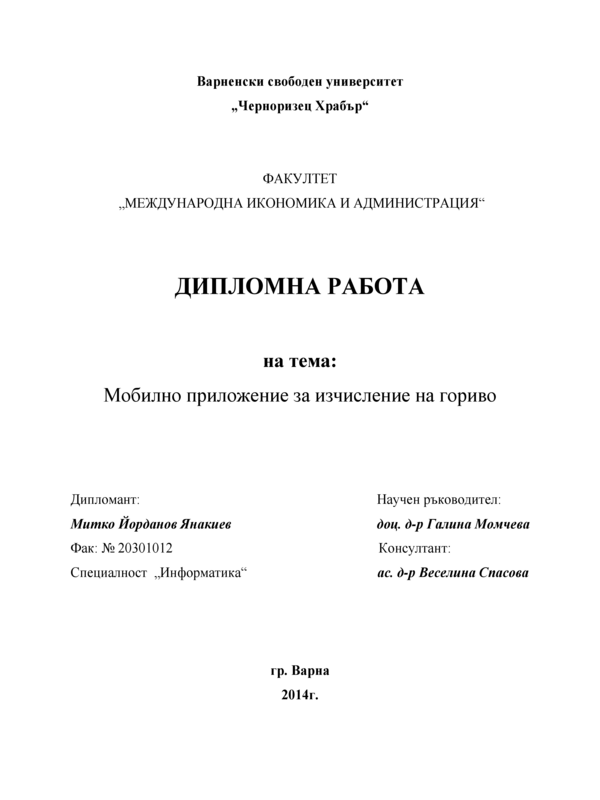 Варненски свободен университет
„Черноризец Храбър“

ФАКУЛТЕТ
„МЕЖДУНАРОДНА ИКОНОМИКА И АДМИНИСТРАЦИЯ“

ДИПЛОМНА РАБОТА

на тема:
Мобилно приложение за изчисление на гориво

Дипломант:
Митко Йорданов Янакиев
Фак: № 20301012
Специалност „Информатика“

Научен ръководител:
доц. д-р Галина Момчева
Консултант:
ас. д-р Веселина Спасова

гр. Варна
2014г.